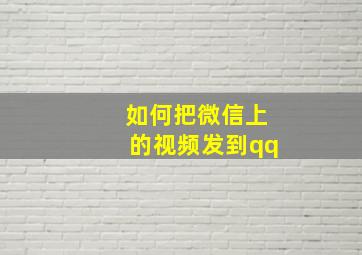 如何把微信上的视频发到qq